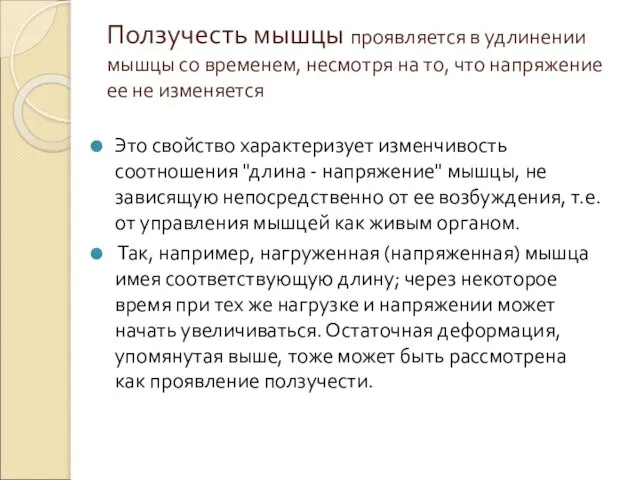 Ползучесть мышцы проявляется в удлинении мышцы со временем, несмотря на то, что напряжение ее не изменяется

Это свойство характеризует изменчивость соотношения "длина - напряжение" мышцы, не зависящую непосредственно от ее возбуждения, т.е. от управления мышцей как живым органом.

Так, например, нагруженная (напряженная) мышца имея соответствующую длину; через некоторое время при тех же нагрузке и напряжении может начать увеличиваться. Остаточная деформация, упомянутая выше, тоже может быть рассмотрена как проявление ползучести.